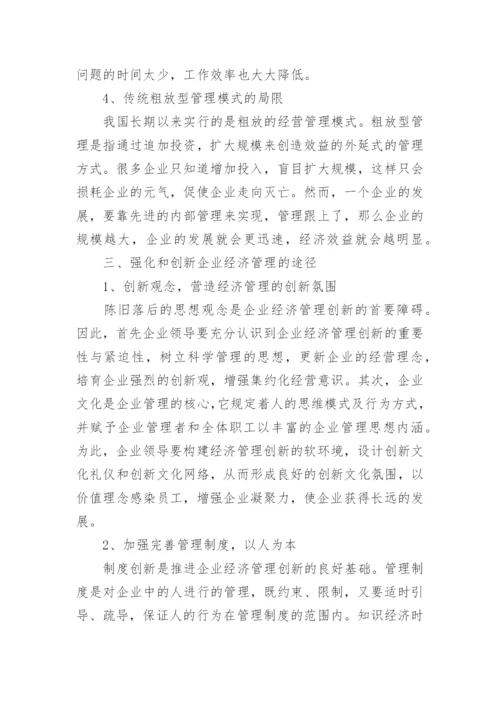 问题的时间太少，工作效率也大大降低。

4、传统粗放型管理模式的局限

我国长期以来实行的是粗放的经营管理模式。粗放型管理是指通过追加投资，扩大规模来创造效益的外延式的管理方式。很多企业只知道增加投入，盲目扩大规模，这样只会损耗企业的元气，促使企业走向灭亡。然而，一个企业的发展，要靠先进的内部管理来实现，管理跟上了，那么企业的规模越大，企业的发展就会更迅速，经济效益就会越明显。

三、强化和创新企业经济管理的途径

1、创新观念，营造经济管理的创新氛围

陈旧落后的思想观念是企业经济管理创新的首要障碍。因此，首先企业领导要充分认识到企业经济管理创新的重要性与紧迫性，树立科学管理的思想，更新企业的经营理念，培育企业强烈的创新观，增强集约化经营意识。其次，企业文化是企业管理的核心，它规定着人的思维模式及行为方式，并赋予企业管理者和全体职工以丰富的企业管理思想内涵。为此，企业领导要构建经济管理创新的软环境，设计创新文化礼仪和创新文化网络，从而形成良好的创新文化氛围，以价值理念感染员工，增强企业凝聚力，使企业获得长远的发展。

2、加强完善管理制度，以人为本

制度创新是推进企业经济管理创新的良好基础。管理制度是对企业中的人进行的管理，既约束、限制，又要适时引导、疏导，保证人的行为在管理制度的范围内。知识经济时